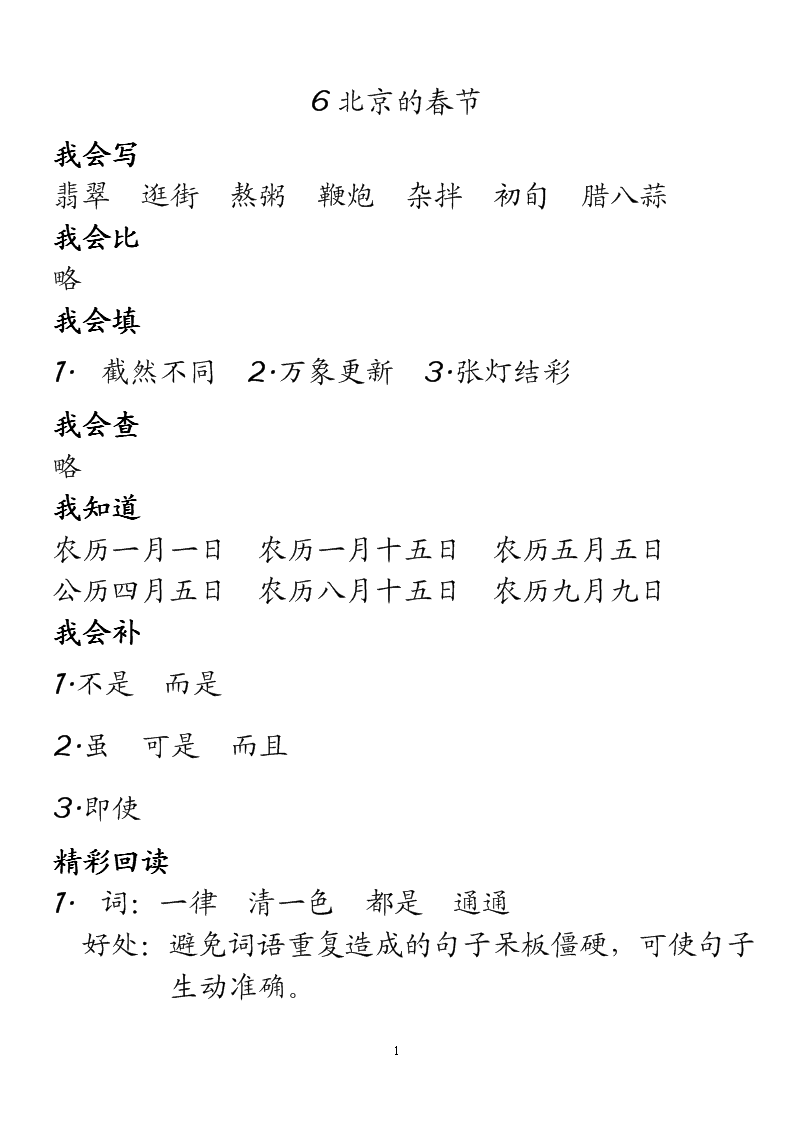 6 北京的春节

我会写

翡翠　逛街　熬粥　鞭炮　杂拌　初旬　腊八蒜

我会比

略

我会填

1· 截然不同　2·万象更新　3·张灯结彩

我会查

略

我知道

农历一月一日　农历一月十五日　农历五月五日
公历四月五日　农历八月十五日　农历九月九日

我会补

1·不是　而是

2·虽　可是　而且

3·即使

精彩回读

1· 词：一律　清一色　都是　通通
好处：避免词语重复造成的句子呆板僵硬，可使句子生动准确。

1